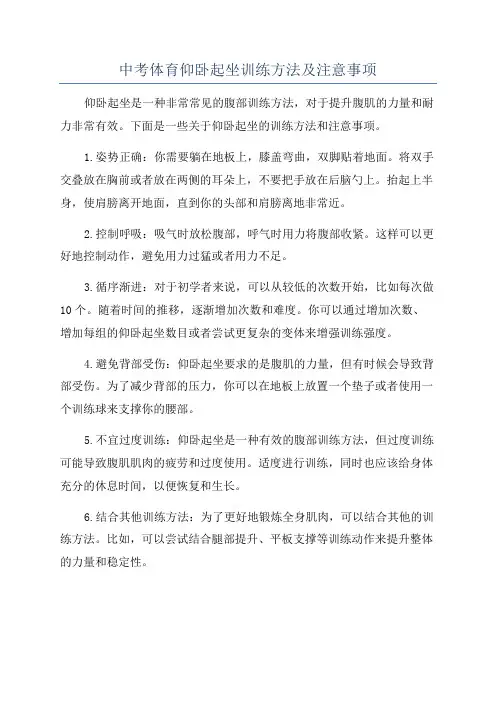 中考体育仰卧起坐训练方法及注意事项

仰卧起坐是一种非常常见的腹部训练方法，对于提升腹肌的力量和耐力非常有效。下面是一些关于仰卧起坐的训练方法和注意事项。

1.姿势正确：你需要躺在地板上，膝盖弯曲，双脚贴着地面。将双手交叠放在胸前或者放在两侧的耳朵上，不要把手放在后脑勺上。抬起上半身，使肩膀离开地面，直到你的头部和肩膀离地非常近。

2.控制呼吸：吸气时放松腹部，呼气时用力将腹部收紧。这样可以更好地控制动作，避免用力过猛或者用力不足。

3.循序渐进：对于初学者来说，可以从较低的次数开始，比如每次做10个。随着时间的推移，逐渐增加次数和难度。你可以通过增加次数、增加每组的仰卧起坐数目或者尝试更复杂的变体来增强训练强度。

4.避免背部受伤：仰卧起坐要求的是腹肌的力量，但有时候会导致背部受伤。为了减少背部的压力，你可以在地板上放置一个垫子或者使用一个训练球来支撑你的腰部。

5.不宜过度训练：仰卧起坐是一种有效的腹部训练方法，但过度训练可能导致腹肌肌肉的疲劳和过度使用。适度进行训练，同时也应该给身体充分的休息时间，以便恢复和生长。

6.结合其他训练方法：为了更好地锻炼全身肌肉，可以结合其他的训练方法。比如，可以尝试结合腿部提升、平板支撑等训练动作来提升整体的力量和稳定性。